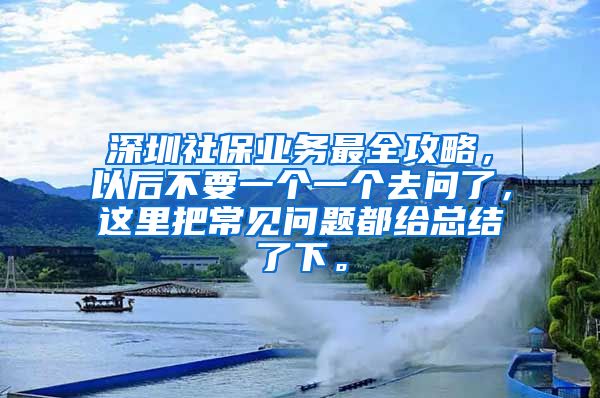 深圳社保业务最全攻略，以后不要一个一个去问了，这里把常见问题都给总结了下。